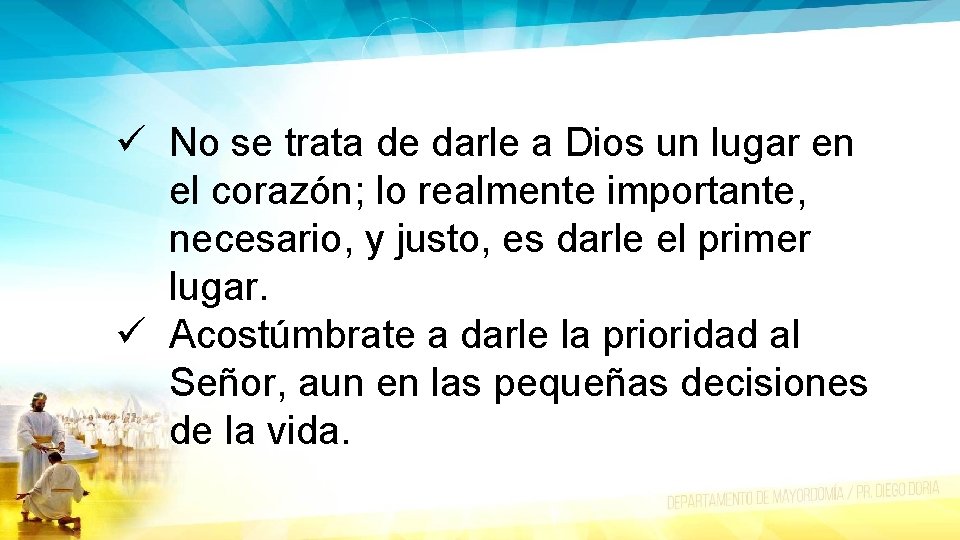 ✓ No se trata de darle a Dios un lugar en el corazón; lo realmente importante, necesario, y justo, es darle el primer lugar.
✓ Acostúmbrate a darle la prioridad al Señor, aun en las pequeñas decisiones de la vida.

DEPARTAMENTO DE MAYORDOMÍA / PR. DIEGO DORIA